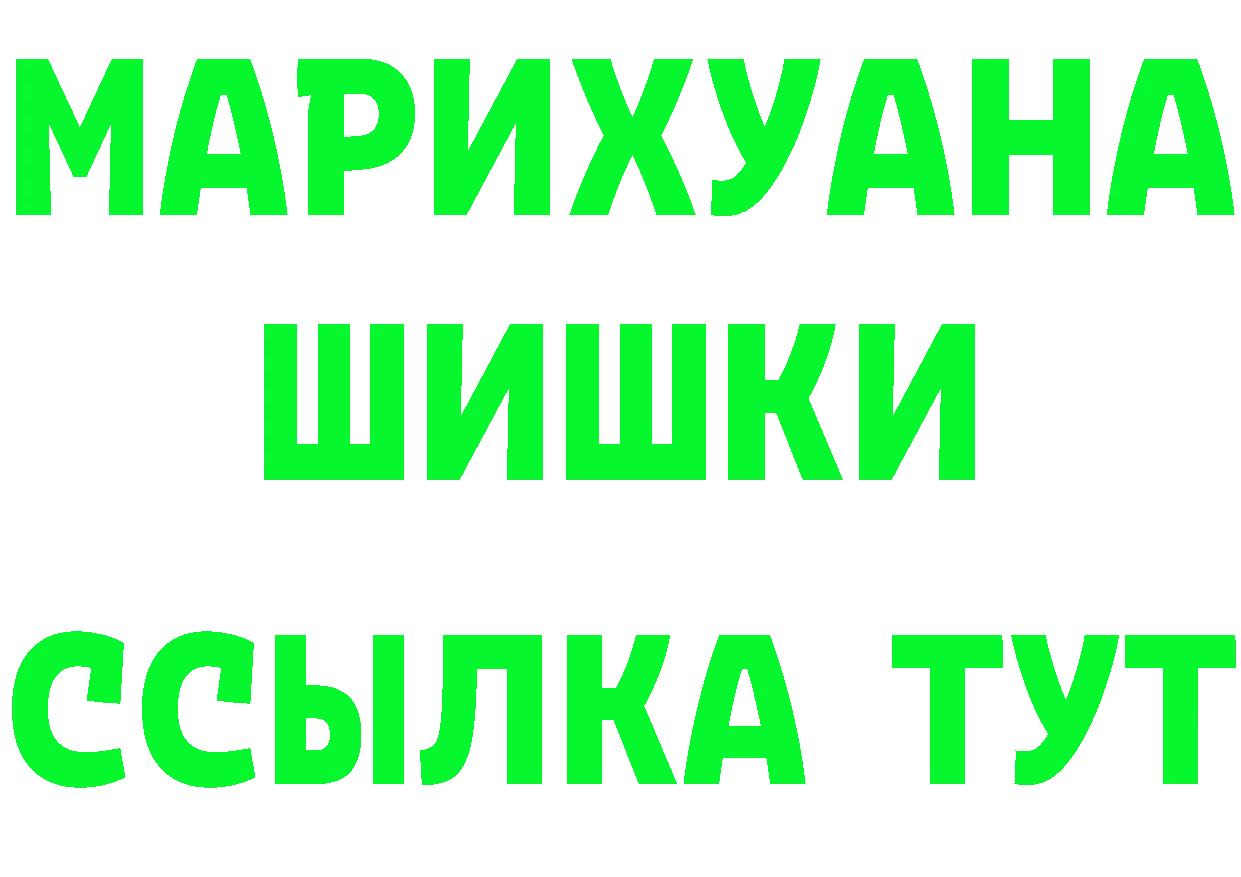 МАРИХУАНА
ШИШКИ
ССЫЛКА ТУТ